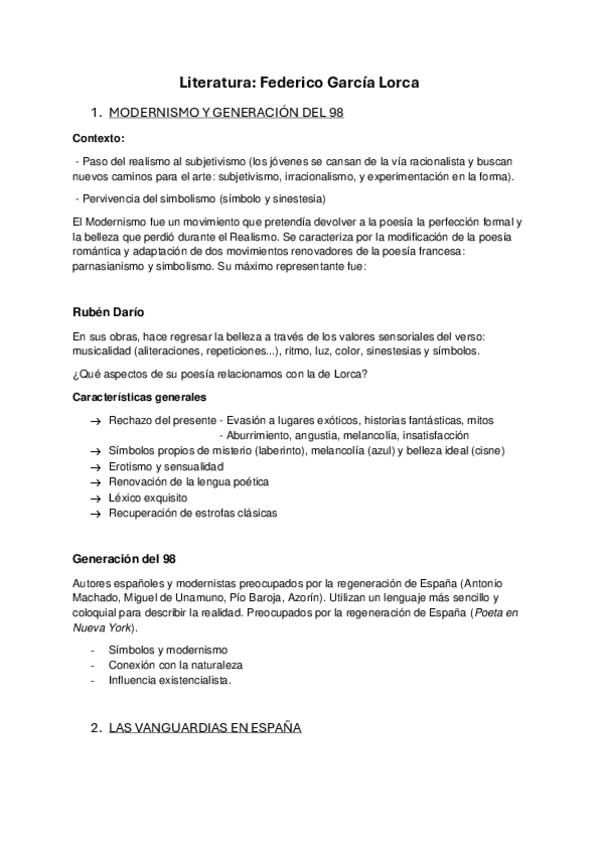 Literatura: Federico García Lorca

1. MODERNISMO Y GENERACIÓN DEL 98

Contexto:

- Paso del realismo al subjetivismo (los jóvenes se cansan de la vía racionalista y buscan nuevos caminos para el arte: subjetivismo, irracionalismo, y experimentación en la forma).

- Pervivencia del simbolismo (símbolo y sinestesia)

El Modernismo fue un movimiento que pretendía devolver a la poesía la perfección formal y la belleza que perdió durante el Realismo. Se caracteriza por la modificación de la poesía romántica y adaptación de dos movimientos renovadores de la poesía francesa: parnasianismo y simbolismo. Su máximo representante fue:

Rubén Darío

En sus obras, hace regresar la belleza a través de los valores sensoriales del verso: musicalidad (aliteraciones, repeticiones...), ritmo, luz, color, sinestesias y símbolos.

¿Qué aspectos de su poesía relacionamos con la de Lorca?

Características generales

→ Rechazo del presente - Evasión a lugares exóticos, historias fantásticas, mitos
- Aburrimiento, angustia, melancolía, insatisfacción
→ Símbolos propios de misterio (laberinto), melancolía (azul) y belleza ideal (cisne)
→ Erotismo y sensualidad
→ Renovación de la lengua poética
→ Léxico exquisito
→ Recuperación de estrofas clásicas

Generación del 98

Autores españoles y modernistas preocupados por la regeneración de España (Antonio Machado, Miguel de Unamuno, Pío Baroja, Azorín). Utilizan un lenguaje más sencillo y coloquial para describir la realidad. Preocupados por la regeneración de España (Poeta en Nueva York).

- Símbolos y modernismo
- Conexión con la naturaleza
- Influencia existencialista.

2. LAS VANGUARDIAS EN ESPAÑA